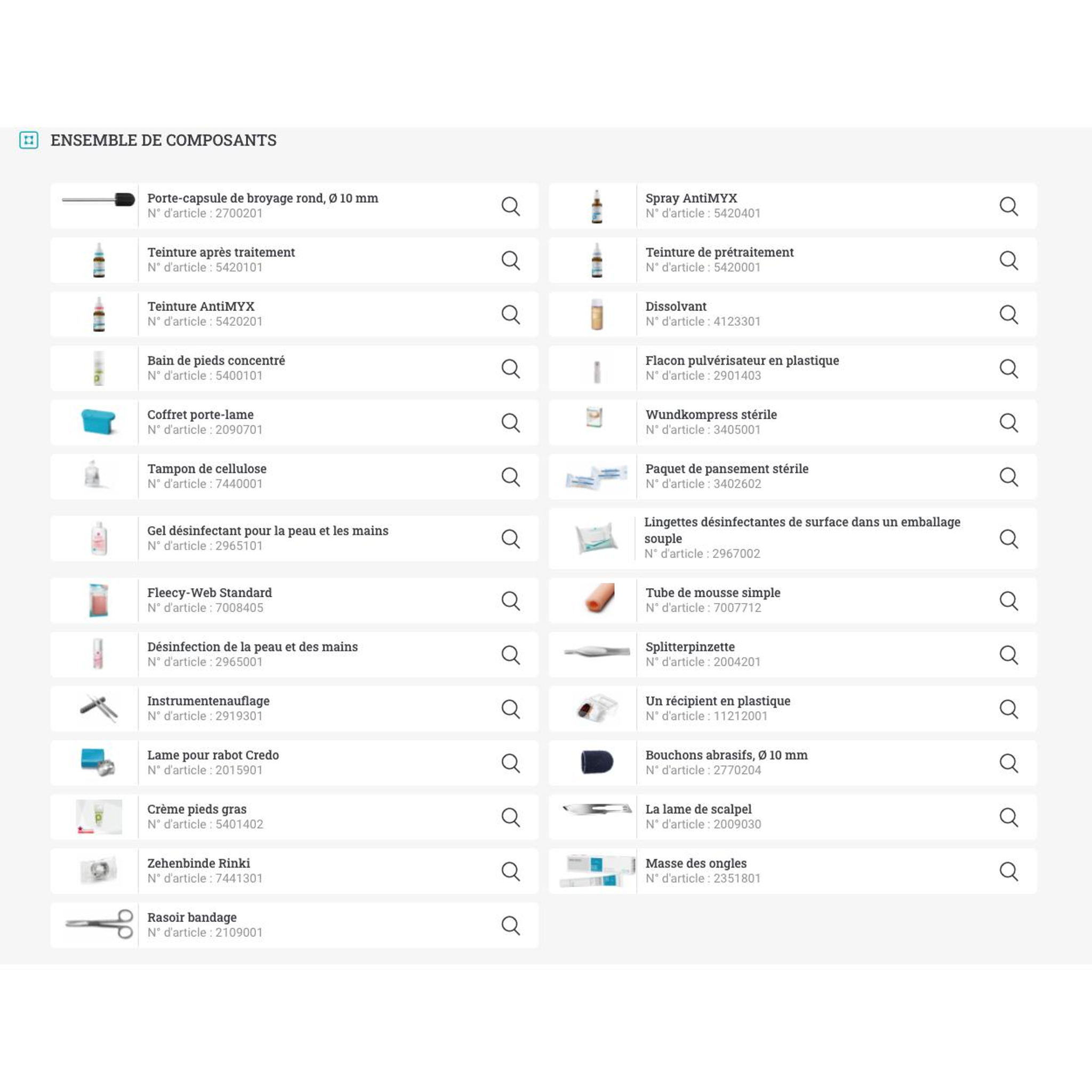 ENSEMBLE DE COMPOSANTS

Porte-capsule de broyage rond, Ø 10 mm
N° d'article : 2700201

Teinture après traitement
N° d'article : 5420101

Teinture AntiMYX
N° d'article : 5420201

Bain de pieds concentré
N° d'article : 5400101

Coffret porte-lame
N° d'article : 2090701

Tampon de cellulose
N° d'article : 7440001

Gel désinfectant pour la peau et les mains
N° d'article : 2965101

Fleecy-Web Standard
N° d'article : 7008405

Désinfection de la peau et des mains
N° d'article : 2965001

Instrumentenauflage
N° d'article : 2919301

Lame pour rabot Credo
N° d'article : 2015901

Crème pieds gras
N° d'article : 5401402

Zehenbinde Rinki
N° d'article : 7441301

Rasoir bandage
N° d'article : 2109001

Spray AntiMYX
N° d'article : 5420401

Teinture de prétraitement
N° d'article : 5420001

Dissolvant
N° d'article : 4123301

Flacon pulvérisateur en plastique
N° d'article : 2901403

Wundkompress stérile
N° d'article : 3405001

Paquet de pansement stérile
N° d'article : 3402602

Lingettes désinfectantes de surface dans un emballage souple
N° d'article : 2967002

Tube de mousse simple
N° d'article : 7007712

Splitterpinzette
N° d'article : 2004201

Un récipient en plastique
N° d'article : 11212001

Bouchons abrasifs, Ø 10 mm
N° d'article : 2770204

La lame de scalpel
N° d'article : 2009030

Masse des ongles
N° d'article : 2351801